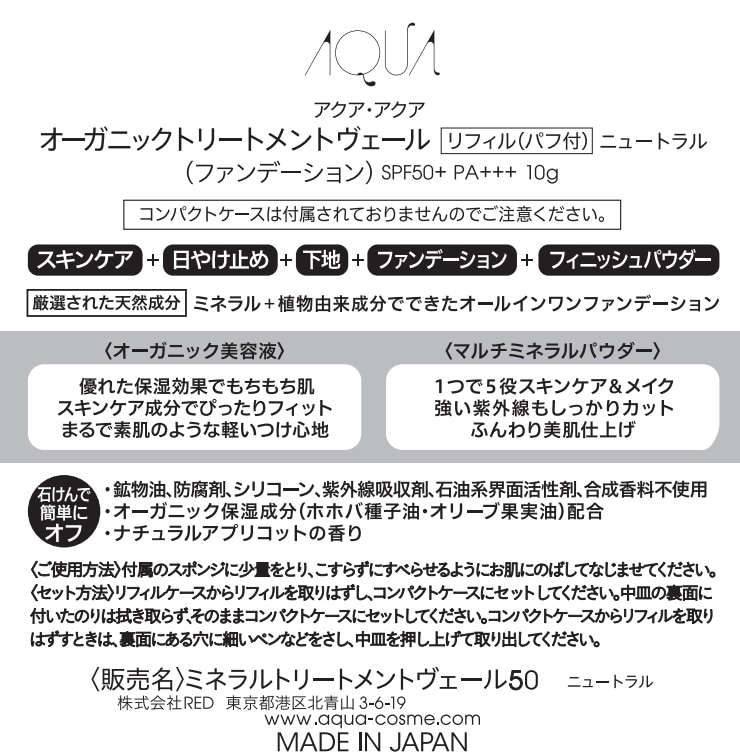 AQUA

アクア・アクア

オーガニックトリートメントヴェール リフィル(パフ付) ニュートラル
(ファンデーション) SPF50+ PA+++ 10g

コンパクトケースは付属されておりませんのでご注意ください。

スキンケア + 日やけ止め + 下地 + ファンデーション + フィニッシュパウダー

厳選された天然成分 ミネラル+植物由来成分でできたオールインワンファンデーション

〈オーガニック美容液〉

優れた保湿効果でもちもち肌
スキンケア成分でぴったりフィット
まるで素肌のような軽いつけ心地

〈マルチミネラルパウダー〉

1つで5役スキンケア&メイク
強い紫外線もしっかりカット
ふんわり美肌仕上げ

石けんで簡単にオフ

・鉱物油、防腐剤、シリコーン、紫外線吸収剤、石油系界面活性剤、合成香料不使用
・オーガニック保湿成分(ホホバ種子油・オリーブ果実油)配合
・ナチュラルアプリコットの香り

〈ご使用方法〉付属のスポンジに少量をとり、こすらずにすべらせるようにお肌にのばしてなじませてください。
〈セット方法〉リフィルケースからリフィルを取りはずし、コンパクトケースにセットしてください。中皿の裏面に付いたのりは拭き取らず、そのままコンパクトケースにセットしてください。コンパクトケースからリフィルを取りはずすときは、裏面にある穴に細いペンなどをさし、中皿を押し上げて取り出してください。

〈販売名〉ミネラルトリートメントヴェール50 ニュートラル
株式会社RED 東京都港区北青山 3-6-19
www.aqua-cosme.com
MADE IN JAPAN